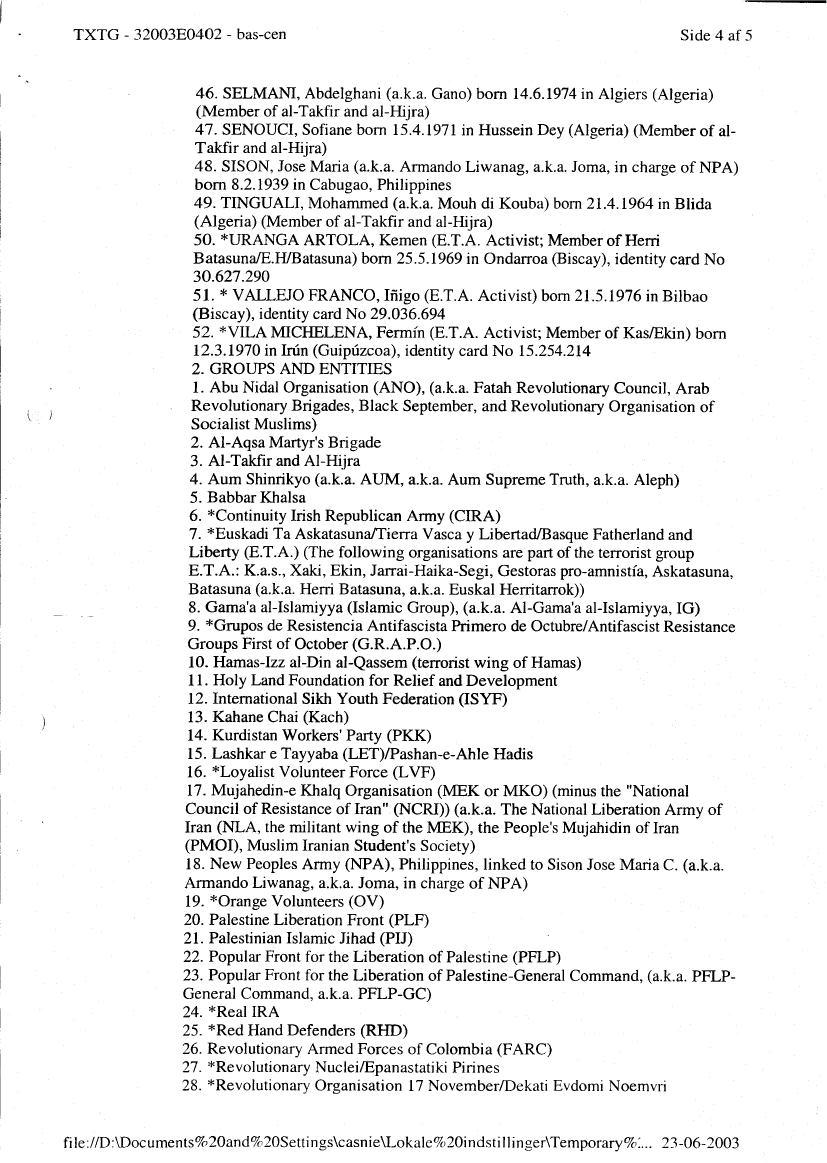 TXTG - 32003E0402 - bas-cen

Side 4 af 5

46. SELMANI, Abdelghani (a.k.a. Gano) born 14.6.1974 in Algiers (Algeria) (Member of al-Takfir and al-Hijra)
47. SENOUCI, Sofiane born 15.4.1971 in Hussein Dey (Algeria) (Member of al-Takfir and al-Hijra)
48. SISON, Jose Maria (a.k.a. Armando Liwanag, a.k.a. Joma, in charge of NPA) born 8.2.1939 in Cabugao, Philippines
49. TINGUALI, Mohammed (a.k.a. Mouh di Kouba) born 21.4.1964 in Blida (Algeria) (Member of al-Takfir and al-Hijra)
50. *URANGA ARTOLA, Kemen (E.T.A. Activist; Member of Herri Batasuna/E.H/Batasuna) born 25.5.1969 in Ondarroa (Biscay), identity card No 30.627.290
51. * VALLEJO FRANCO, Iñigo (E.T.A. Activist) born 21.5.1976 in Bilbao (Biscay), identity card No 29.036.694
52. *VILA MICHELENA, Fermín (E.T.A. Activist; Member of Kas/Ekin) born 12.3.1970 in Irún (Guipúzcoa), identity card No 15.254.214
2. GROUPS AND ENTITIES
1. Abu Nidal Organisation (ANO), (a.k.a. Fatah Revolutionary Council, Arab Revolutionary Brigades, Black September, and Revolutionary Organisation of Socialist Muslims)
2. Al-Aqsa Martyr's Brigade
3. Al-Takfir and Al-Hijra
4. Aum Shinrikyo (a.k.a. AUM, a.k.a. Aum Supreme Truth, a.k.a. Aleph)
5. Babbar Khalsa
6. *Continuity Irish Republican Army (CIRA)
7. *Euskadi Ta Askatasuna/Tierra Vasca y Libertad/Basque Fatherland and Liberty (E.T.A.) (The following organisations are part of the terrorist group E.T.A.: K.a.s., Xaki, Ekin, Jarrai-Haika-Segi, Gestoras pro-amnistía, Askatasuna, Batasuna (a.k.a. Herri Batasuna, a.k.a. Euskal Herritarrok))
8. Gama'a al-Islamiyya (Islamic Group), (a.k.a. Al-Gama'a al-Islamiyya, IG)
9. *Grupos de Resistencia Antifascista Primero de Octubre/Antifascist Resistance Groups First of October (G.R.A.P.O.)
10. Hamas-Izz al-Din al-Qassem (terrorist wing of Hamas)
11. Holy Land Foundation for Relief and Development
12. International Sikh Youth Federation (ISYF)
13. Kahane Chai (Kach)
14. Kurdistan Workers' Party (PKK)
15. Lashkar e Tayyaba (LET)/Pashan-e-Ahle Hadis
16. *Loyalist Volunteer Force (LVF)
17. Mujahedin-e Khalq Organisation (MEK or MKO) (minus the "National Council of Resistance of Iran" (NCRI)) (a.k.a. The National Liberation Army of Iran (NLA, the militant wing of the MEK), the People's Mujahidin of Iran (PMOI), Muslim Iranian Student's Society)
18. New Peoples Army (NPA), Philippines, linked to Sison Jose Maria C. (a.k.a. Armando Liwanag, a.k.a. Joma, in charge of NPA)
19. *Orange Volunteers (OV)
20. Palestine Liberation Front (PLF)
21. Palestinian Islamic Jihad (PIJ)
22. Popular Front for the Liberation of Palestine (PFLP)
23. Popular Front for the Liberation of Palestine-General Command, (a.k.a. PFLP-General Command, a.k.a. PFLP-GC)
24. *Real IRA
25. *Red Hand Defenders (RHD)
26. Revolutionary Armed Forces of Colombia (FARC)
27. *Revolutionary Nuclei/Epanastatiki Pirines
28. *Revolutionary Organisation 17 November/Dekati Evdomi Noemvri

file://D:\Documents%20and%20Settings\casnie\Lokale%20indstillinger\Temporary%... 23-06-2003